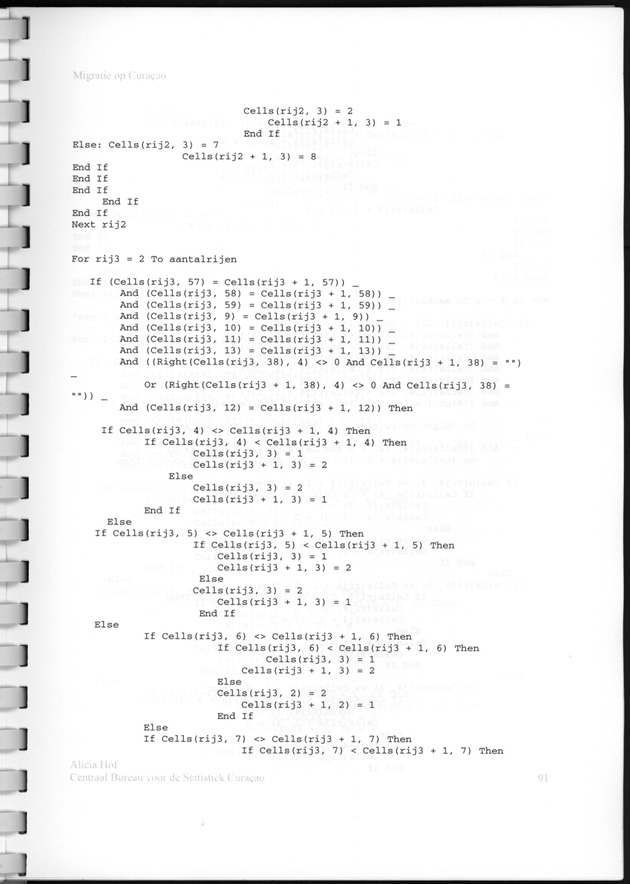 Migratie op Curaçao

Cells(rij2, 3) = 2
Cells(rij2 + 1, 3) = 1
End If
Else: Cells(rij2, 3) = 7
Cells(rij2 + 1, 3) = 8
End If
End If
End If
End If
End If
Next rij2

For rij3 = 2 To aantalrijen

If (Cells(rij3, 57) = Cells(rij3 + 1, 57)) _
And (Cells(rij3, 58) = Cells(rij3 + 1, 58)) _
And (Cells(rij3, 59) = Cells(rij3 + 1, 59)) _
And (Cells(rij3, 9) = Cells(rij3 + 1, 9)) _
And (Cells(rij3, 10) = Cells(rij3 + 1, 10)) _
And (Cells(rij3, 11) = Cells(rij3 + 1, 11)) _
And (Cells(rij3, 13) = Cells(rij3 + 1, 13)) _
And ((Right(Cells(rij3, 38), 4) <> 0 And Cells(rij3 + 1, 38) = "") _
Or (Right(Cells(rij3 + 1, 38), 4) <> 0 And Cells(rij3, 38) = "")) _
And (Cells(rij3, 12) = Cells(rij3 + 1, 12)) Then

If Cells(rij3, 4) <> Cells(rij3 + 1, 4) Then
If Cells(rij3, 4) < Cells(rij3 + 1, 4) Then
Cells(rij3, 3) = 1
Cells(rij3 + 1, 3) = 2
Else
Cells(rij3, 3) = 2
Cells(rij3 + 1, 3) = 1
End If
Else
If Cells(rij3, 5) <> Cells(rij3 + 1, 5) Then
If Cells(rij3, 5) < Cells(rij3 + 1, 5) Then
Cells(rij3, 3) = 1
Cells(rij3 + 1, 3) = 2
Else
Cells(rij3, 3) = 2
Cells(rij3 + 1, 3) = 1
End If
Else
If Cells(rij3, 6) <> Cells(rij3 + 1, 6) Then
If Cells(rij3, 6) < Cells(rij3 + 1, 6) Then
Cells(rij3, 3) = 1
Cells(rij3 + 1, 3) = 2
Else
Cells(rij3, 2) = 2
Cells(rij3 + 1, 2) = 1
End If
Else
If Cells(rij3, 7) <> Cells(rij3 + 1, 7) Then
If Cells(rij3, 7) < Cells(rij3 + 1, 7) Then

Alicia Hof
Centraal Bureau voor de Statistiek Curaçao

91